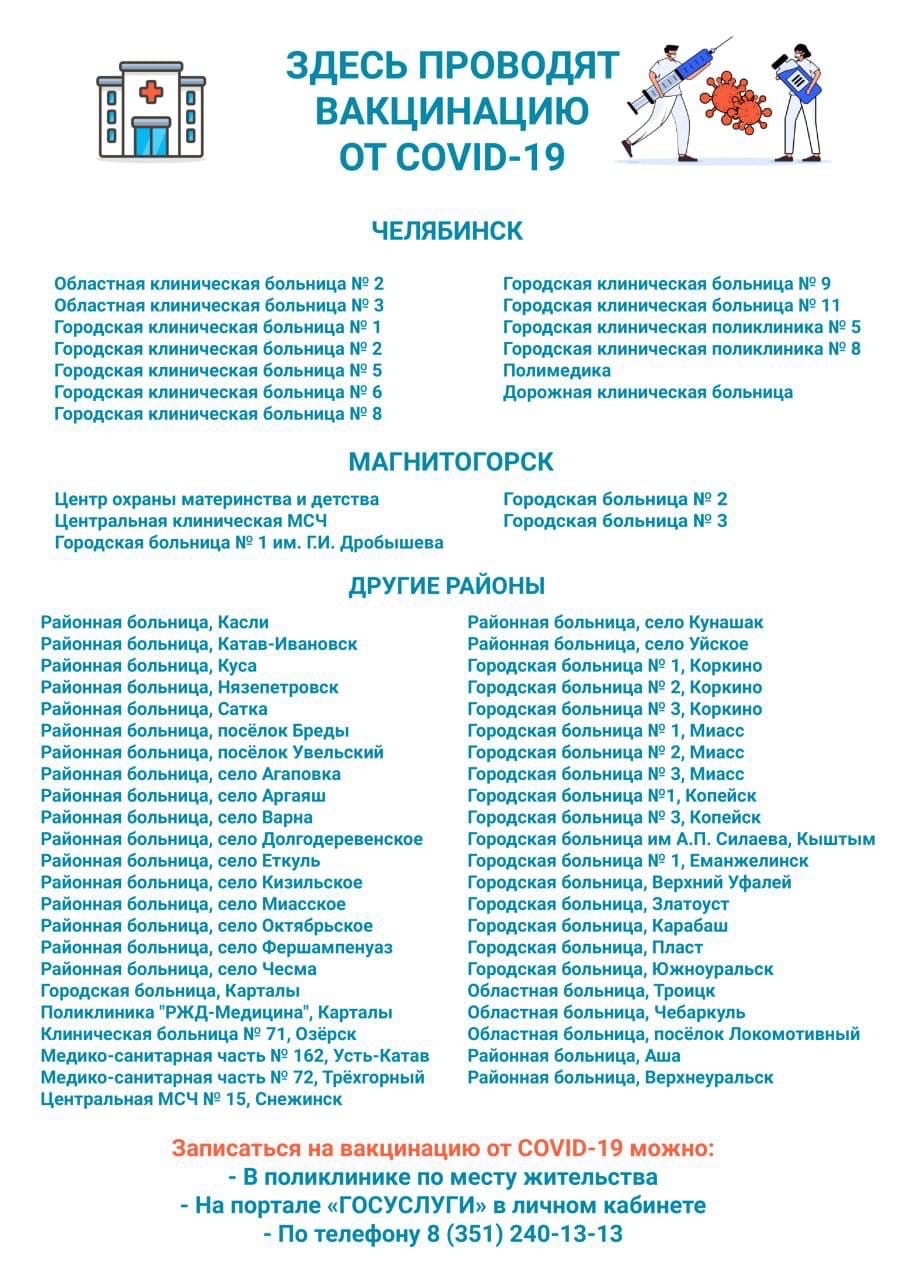 ЗДЕСЬ ПРОВОДЯТ ВАКЦИНАЦИЮ ОТ COVID-19

ЧЕЛЯБИНСК

Областная клиническая больница № 2
Областная клиническая больница № 3
Городская клиническая больница № 1
Городская клиническая больница № 2
Городская клиническая больница № 5
Городская клиническая больница № 6
Городская клиническая больница № 8

Городская клиническая больница № 9
Городская клиническая больница № 11
Городская клиническая поликлиника № 5
Городская клиническая поликлиника № 8
Полимедика
Дорожная клиническая больница

МАГНИТОГОРСК

Центр охраны материнства и детства
Центральная клиническая МСЧ
Городская больница № 1 им. Г.И. Дробышева

Городская больница № 2
Городская больница № 3

ДРУГИЕ РАЙОНЫ

Районная больница, Касли
Районная больница, Катав-Ивановск
Районная больница, Куса
Районная больница, Нязепетровск
Районная больница, Сатка
Районная больница, посёлок Бреды
Районная больница, посёлок Увельский
Районная больница, село Агаповка
Районная больница, село Аргаяш
Районная больница, село Варна
Районная больница, село Долгодеревенское
Районная больница, село Еткуль
Районная больница, село Кизильское
Районная больница, село Миасское
Районная больница, село Октябрьское
Районная больница, село Фершампенуаз
Районная больница, село Чесма
Городская больница, Карталы
Поликлиника "РЖД-Медицина", Карталы
Клиническая больница № 71, Озёрск
Медико-санитарная часть № 162, Усть-Катав
Медико-санитарная часть № 72, Трёхгорный
Центральная МСЧ № 15, Снежинск

Районная больница, село Кунашак
Районная больница, село Уйское
Городская больница № 1, Коркино
Городская больница № 2, Коркино
Городская больница № 3, Коркино
Городская больница № 1, Миасс
Городская больница № 2, Миасс
Городская больница № 3, Миасс
Городская больница №1, Копейск
Городская больница № 3, Копейск
Городская больница им А.П. Силаева, Кыштым
Городская больница № 1, Еманжелинск
Городская больница, Верхний Уфалей
Городская больница, Златоуст
Городская больница, Карабаш
Городская больница, Пласт
Городская больница, Южноуральск
Областная больница, Троицк
Областная больница, Чебаркуль
Областная больница, посёлок Локомотивный
Районная больница, Аша
Районная больница, Верхнеуральск

Записаться на вакцинацию от COVID-19 можно:
- В поликлинике по месту жительства
- На портале «ГОСУСЛУГИ» в личном кабинете
- По телефону 8 (351) 240-13-13